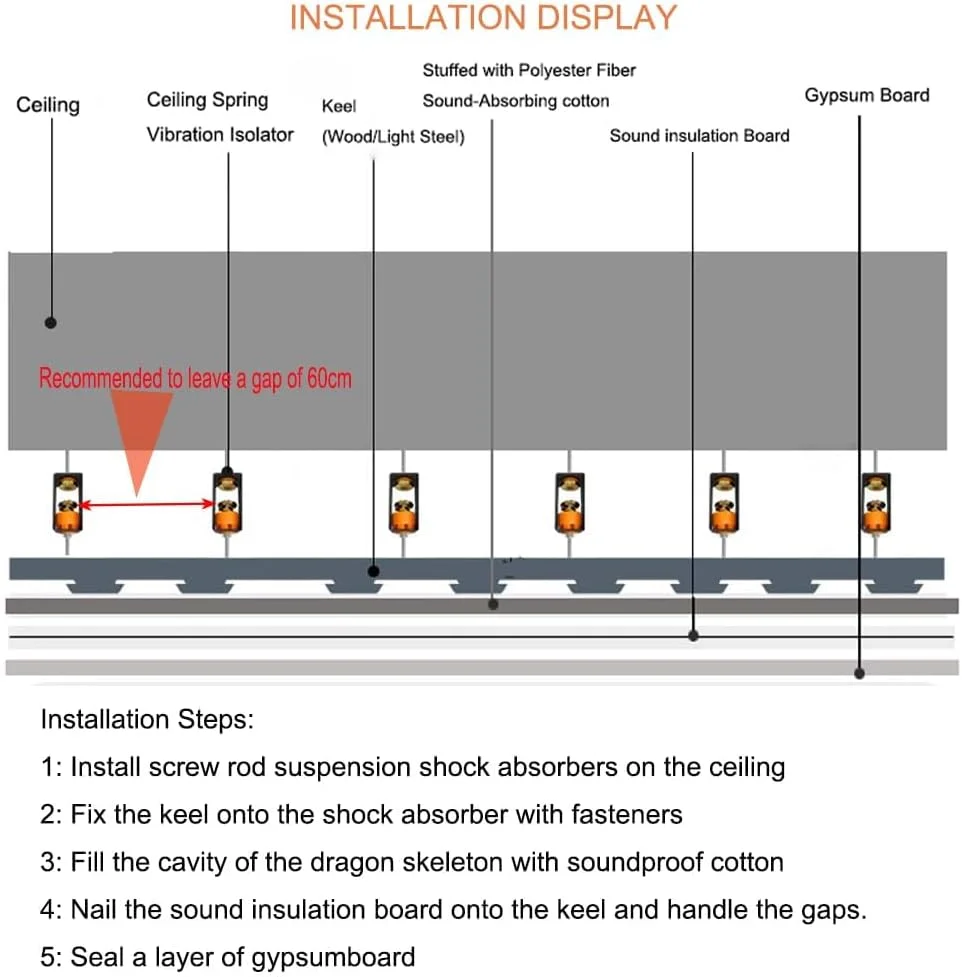 INSTALLATION DISPLAY

Ceiling

Ceiling Spring Vibration Isolator

Keel (Wood/Light Steel)

Stuffed with Polyester Fiber Sound-Absorbing cotton

Sound insulation Board

Gypsum Board

Recommended to leave a gap of 60cm

Installation Steps:

1: Install screw rod suspension shock absorbers on the ceiling

2: Fix the keel onto the shock absorber with fasteners

3: Fill the cavity of the dragon skeleton with soundproof cotton

4: Nail the sound insulation board onto the keel and handle the gaps.

5: Seal a layer of gypsumboard